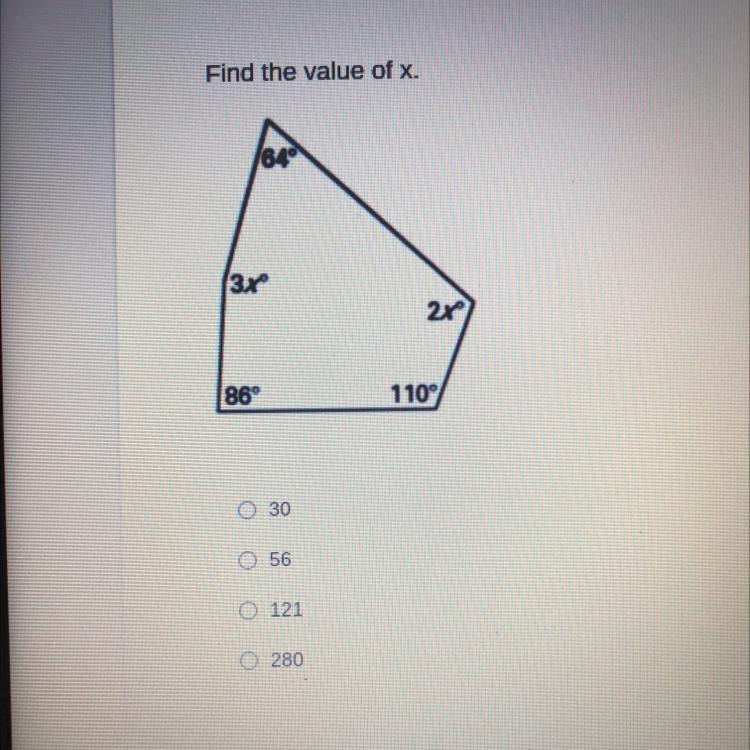 Find the value of x.

64°

3x°

2x°

86°

110°

○ 30

○ 56

○ 121

○ 280